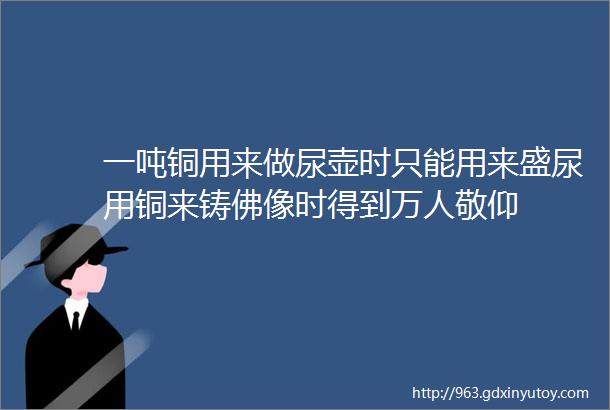 一吨铜用来做尿壶时只能用来盛尿用铜来铸佛像时得到万人敬仰

http://963.gdxinyutoy.com